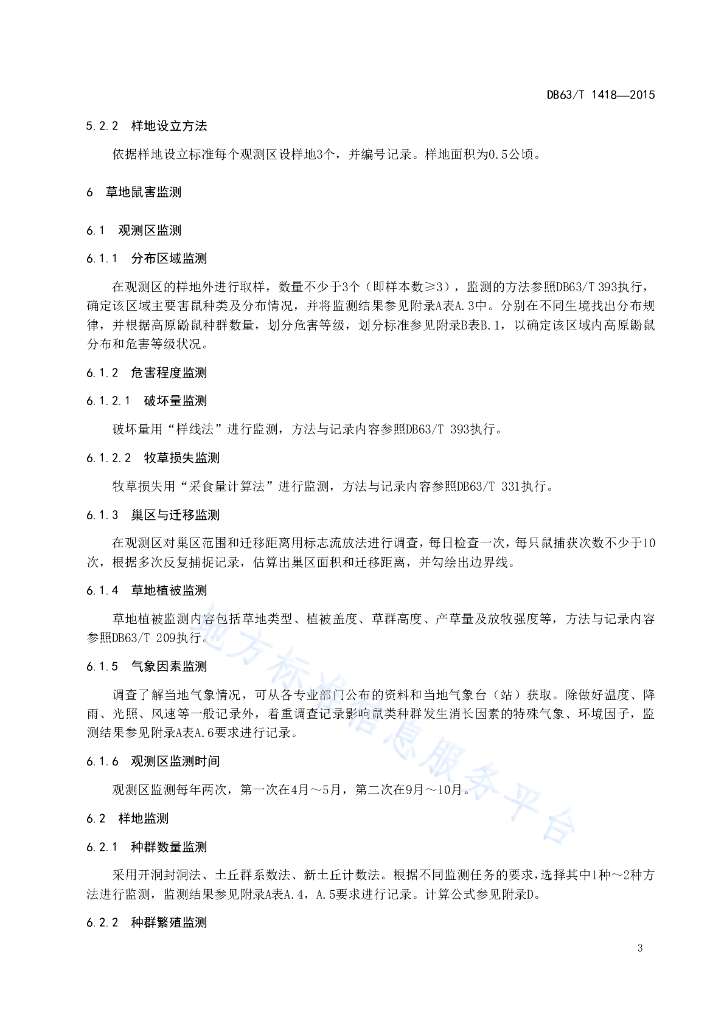 DB63/T 1418—2015

5.2.2 样地设立方法

依据样地设立标准每个观测区设样地3个，并编号记录。样地面积为0.5公顷。

6 草地鼠害监测

6.1 观测区监测

6.1.1 分布区域监测

在观测区的样地外进行取样，数量不少于3个（即样本数≥3），监测的方法参照DB63/T 393执行，确定该区域主要害鼠种类及分布情况，并将监测结果参见附录A表A.3中。分别在不同生境找出分布规律，并根据高原鼢鼠种群数量，划分危害等级，划分标准参见附录B表B.1，以确定该区域内高原鼢鼠分布和危害等级状况。

6.1.2 危害程度监测

6.1.2.1 破坏量监测

破坏量用“样线法”进行监测，方法与记录内容参照DB63/T 393执行。

6.1.2.2 牧草损失监测

牧草损失用“采食量计算法”进行监测，方法与记录内容参照DB63/T 331执行。

6.1.3 巢区与迁移监测

在观测区对巢区范围和迁移距离用标志流放法进行调查，每日检查一次，每只鼠捕获次数不少于10次，根据多次反复捕捉记录，估算出巢区面积和迁移距离，并勾绘出边界线。

6.1.4 草地植被监测

草地植被监测内容包括草地类型、植被盖度、草群高度、产草量及放牧强度等，方法与记录内容参照DB63/T 209执行。

6.1.5 气象因素监测

调查了解当地气象情况，可从各专业部门公布的资料和当地气象台（站）获取。除做好温度、降雨、光照、风速等一般记录外，着重调查记录影响鼠类种群发生消长因素的特殊气象、环境因子，监测结果参见附录A表A.6要求进行记录。

6.1.6 观测区监测时间

观测区监测每年两次，第一次在4月～5月，第二次在9月～10月。

6.2 样地监测

6.2.1 种群数量监测

采用开洞封洞法、土丘群系数法、新土丘计数法。根据不同监测任务的要求，选择其中1种～2种方法进行监测，监测结果参见附录A表A.4，A.5要求进行记录。计算公式参见附录D。

6.2.2 种群繁殖监测

地方标准信息服务平台

3